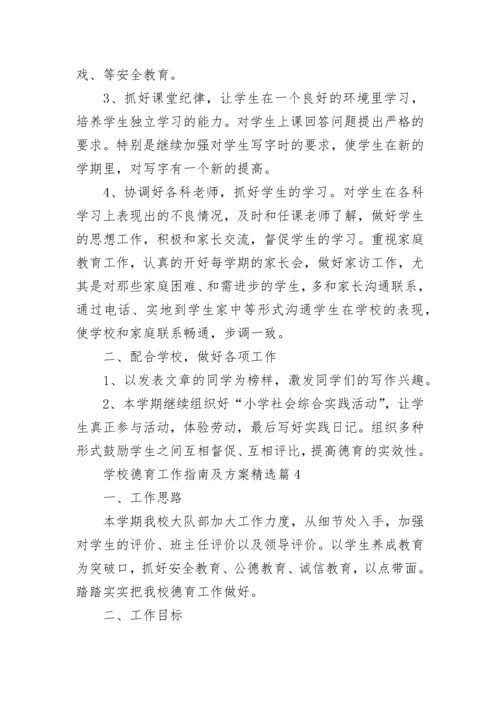 戏、等安全教育。

3、抓好课堂纪律，让学生在一个良好的环境里学习，培养学生独立学习的能力。对学生上课回答问题提出严格的要求。特别是继续加强对学生写字时的要求，使学生在新的学期里，对写字有一个新的提高。

4、协调好各科老师，抓好学生的学习。对学生在各科学习上表现出的不良情况，及时和任课老师了解，做好学生的思想工作，积极和家长交流，督促学生的学习。重视家庭教育工作，认真的开好每学期的家长会，做好家访工作，尤其是对那些家庭困难、和需进步的学生，多和家长沟通联系，通过电话、实地到学生家中等形式沟通学生在学校的表现，使学校和家庭联系畅通，步调一致。

二、配合学校，做好各项工作

1、以发表文章的同学为榜样，激发同学们的写作兴趣。

2、本学期继续组织好“小学社会综合实践活动”，让学生真正参与活动，体验劳动，最后写好实践日记。组织多种形式鼓励学生之间互相督促、互相评比，提高德育的实效性。

学校德育工作指南及方案精选篇4

一、工作思路

本学期我校大队部加大工作力度，从细节处入手，加强对学生的评价、班主任评价以及领导评价。以学生养成教育为突破口，抓好安全教育、公德教育、诚信教育，以点带面。踏踏实实把我校德育工作做好。

二、工作目标